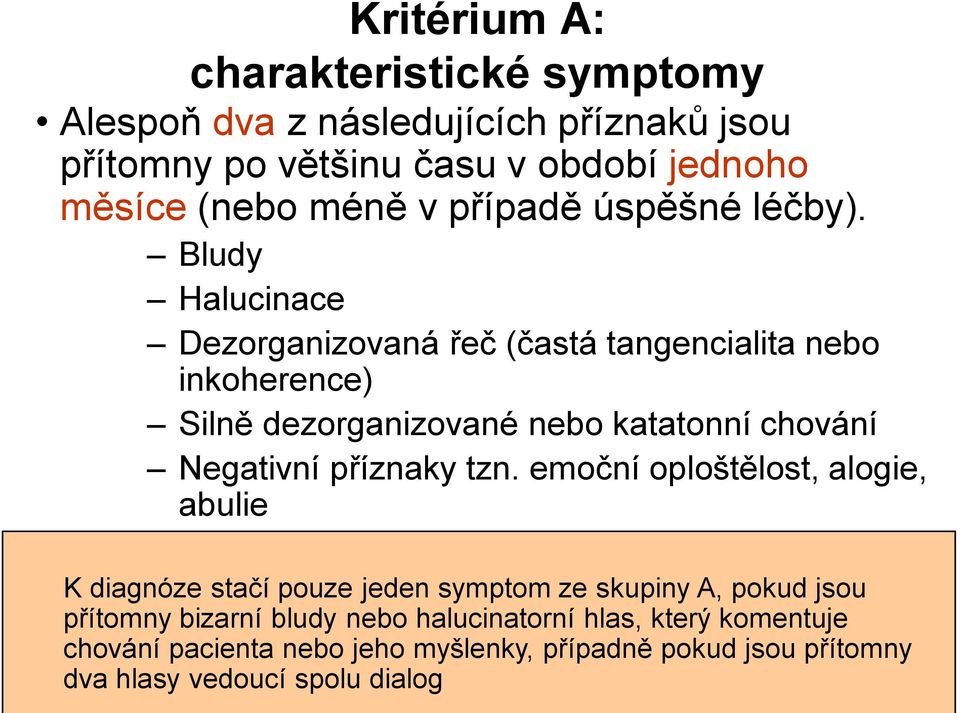 Kritérium A:
charakteristické symptomy

• Alespoň dva z následujících příznaků jsou přítomny po většinu času v období jednoho měsíce (nebo méně v případě úspěšné léčby).
– Bludy
– Halucinace
– Dezorganizovaná řeč (častá tangencialita nebo inkoherence)
– Silně dezorganizované nebo katatonní chování
– Negativní příznaky tzn. emoční oploštělost, alogie, abulie

K diagnóze stačí pouze jeden symptom ze skupiny A, pokud jsou přítomny bizarní bludy nebo halucinatorní hlas, který komentuje chování pacienta nebo jeho myšlenky, případně pokud jsou přítomny dva hlasy vedoucí spolu dialog